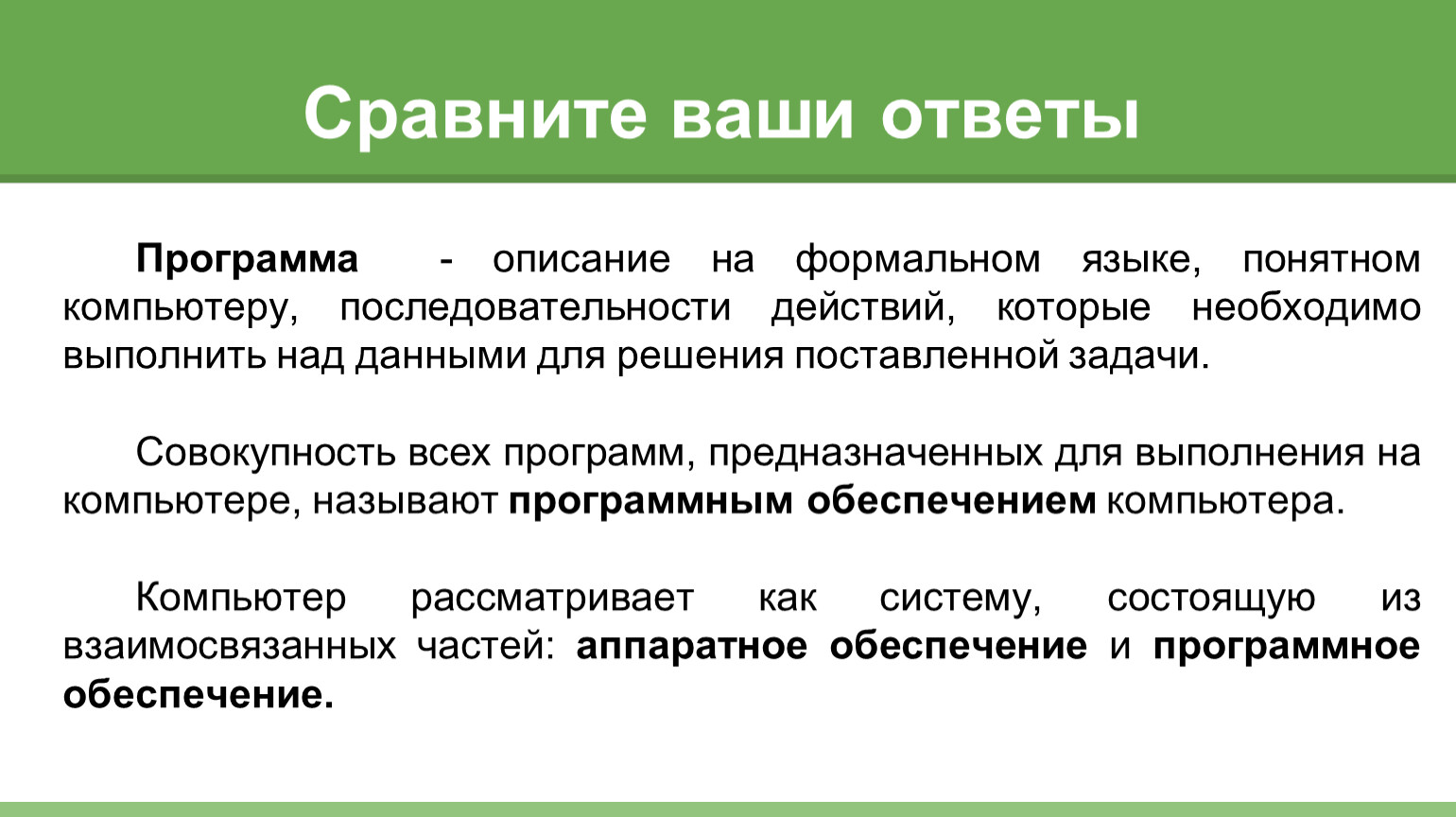 Сравните ваши ответы

Программа - описание на формальном языке, понятном компьютеру, последовательности действий, которые необходимо выполнить над данными для решения поставленной задачи.

Совокупность всех программ, предназначенных для выполнения на компьютере, называют программным обеспечением компьютера.

Компьютер рассматривает как систему, состоящую из взаимосвязанных частей: аппаратное обеспечение и программное обеспечение.